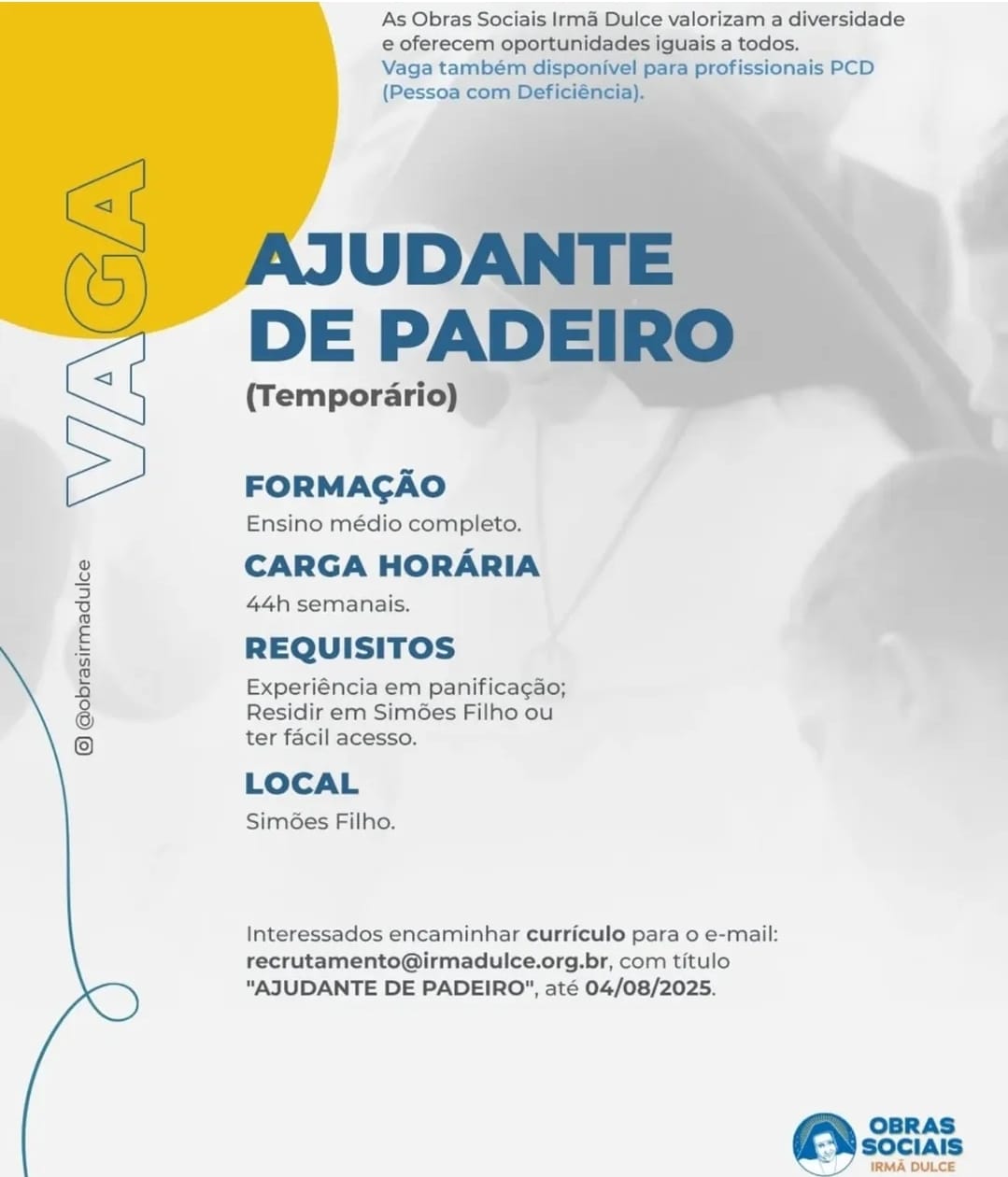 As Obras Sociais Irmã Dulce valorizam a diversidade e oferecem oportunidades iguais a todos.
Vaga também disponível para profissionais PCD (Pessoa com Deficiência).

VAGA

@obrasirmadulce

AJUDANTE DE PADEIRO
(Temporário)

FORMAÇÃO
Ensino médio completo.

CARGA HORÁRIA
44h semanais.

REQUISITOS
Experiência em panificação;
Residir em Simões Filho ou ter fácil acesso.

LOCAL
Simões Filho.

Interessados encaminhar currículo para o e-mail: recrutamento@irmadulce.org.br, com título "AJUDANTE DE PADEIRO", até 04/08/2025.

OBRAS SOCIAIS IRMÃ DULCE